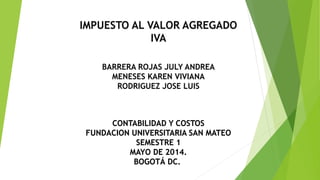 IMPUESTO AL VALOR AGREGADO
IVA

BARRERA ROJAS JULY ANDREA
MENESES KAREN VIVIANA
RODRIGUEZ JOSE LUIS

CONTABILIDAD Y COSTOS
FUNDACION UNIVERSITARIA SAN MATEO
SEMESTRE 1
MAYO DE 2014.
BOGOTÁ DC.